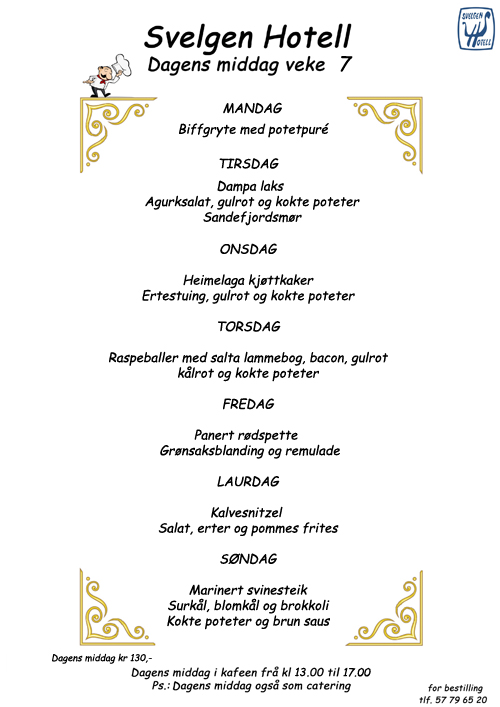 SVELGEN HOTELL

Svelgen Hotell
Dagens middag veke 7

MANDAG

Biffgryte med potetpuré

TIRSDAG

Dampa laks
Agurksalat, gulrot og kokte poteter
Sandefjordsmør

ONSDAG

Heimelaga kjøttkaker
Ertestuing, gulrot og kokte poteter

TORSDAG

Raspeballer med salta lammebog, bacon, gulrot kålrot og kokte poteter

FREDAG

Panert rødspette
Grønsaksblanding og remulade

LAURDAG

Kalvesnitzel
Salat, erter og pommes frites

SØNDAG

Marinert svinesteik
Surkål, blomkål og brokkoli
Kokte poteter og brun saus

Dagens middag kr 130,-

Dagens middag i kafeen frå kl 13.00 til 17.00
Ps.: Dagens middag også som catering

for bestilling
tlf. 57 79 65 20